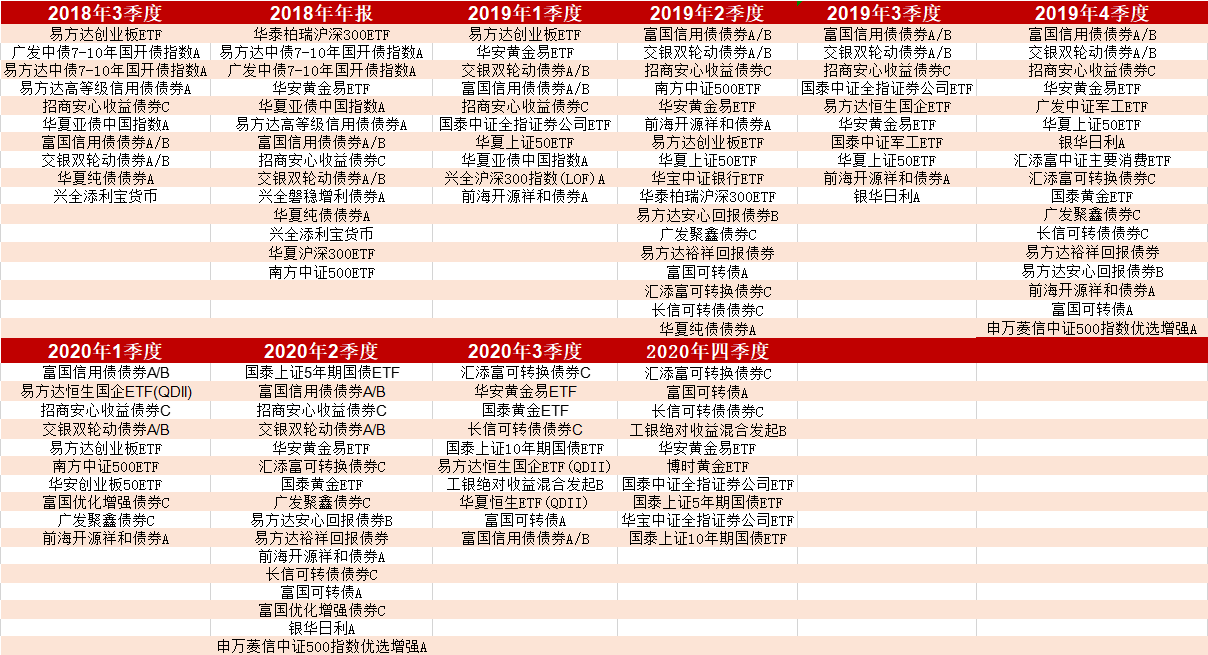 | 2018年3季度 | 2018年年报 | 2019年1季度 | 2019年2季度 | 2019年3季度 | 2019年4季度 |
|---|---|---|---|---|---|
| 易方达创业板ETF | 华泰柏瑞沪深300ETF | 易方达创业板ETF | 富国信用债债券A/B | 富国信用债债券A/B | 富国信用债债券A/B |
| 广发中债7-10年国开债指数A | 易方达中债7-10年国开债指数A | 华安黄金易ETF | 交银双轮动债券A/B | 交银双轮动债券A/B | 交银双轮动债券A/B |
| 易方达中债7-10年国开债指数A | 广发中债7-10年国开债指数A | 交银双轮动债券A/B | 招商安心收益债券C | 招商安心收益债券C | 招商安心收益债券C |
| 易方达高等级信用债债券A | 华安黄金易ETF | 富国信用债债券A/B | 南方中证500ETF | 国泰中证全指证券公司ETF | 华安黄金易ETF |
| 招商安心收益债券C | 华夏亚债中国指数A | 招商安心收益债券C | 华安黄金易ETF | 易方达恒生国企ETF | 广发中证军工ETF |
| 华夏亚债中国指数A | 易方达高等级信用债债券A | 国泰中证全指证券公司ETF | 前海开源祥和债券A | 华安黄金易ETF | 华夏上证50ETF |
| 富国信用债债券A/B | 富国信用债债券A/B | 华夏上证50ETF | 易方达创业板ETF | 国泰中证军工ETF | 银华日利A |
| 交银双轮动债券A/B | 招商安心收益债券C | 华夏亚债中国指数A | 华夏上证50ETF | 华夏上证50ETF | 汇添富中证主要消费ETF |
| 华夏纯债债券A | 交银双轮动债券A/B | 兴全沪深300指数(LOF)A | 华宝中证银行ETF | 前海开源祥和债券A | 汇添富可转换债券C |
| 兴全添利宝货币 | 兴全磐稳增利债券A | 前海开源祥和债券A | 华泰柏瑞沪深300ETF | 银华日利A | 国泰黄金ETF |
| | 华夏纯债债券A | | 易方达安心回报债券B | | 广发聚鑫债券C |
| | 兴全添利宝货币 | | 广发聚鑫债券C | | 长信可转债债券C |
| | 华夏沪深300ETF | | 易方达裕祥回报债券 | | 易方达裕祥回报债券 |
| | 南方中证500ETF | | 富国可转债A | | 易方达安心回报债券B |
| | | | 汇添富可转换债券C | | 前海开源祥和债券A |
| | | | 长信可转债债券C | | 富国可转债A |
| | | | 华夏纯债债券A | | 申万菱信中证500指数优选增强A |

| 2020年1季度 | 2020年2季度 | 2020年3季度 | 2020年四季度 |
|---|---|---|---|
| 富国信用债债券A/B | 国泰上证5年期国债ETF | 汇添富可转换债券C | 汇添富可转换债券C |
| 易方达恒生国企ETF(QDII) | 富国信用债债券A/B | 华安黄金易ETF | 富国可转债A |
| 招商安心收益债券C | 招商安心收益债券C | 国泰黄金ETF | 长信可转债债券C |
| 交银双轮动债券A/B | 交银双轮动债券A/B | 长信可转债债券C | 工银绝对收益混合发起B |
| 易方达创业板ETF | 华安黄金易ETF | 国泰上证10年期国债ETF | 华安黄金易ETF |
| 南方中证500ETF | 汇添富可转换债券C | 易方达恒生国企ETF(QDII) | 博时黄金ETF |
| 华安创业板50ETF | 国泰黄金ETF | 工银绝对收益混合发起B | 国泰中证全指证券公司ETF |
| 富国优化增强债券C | 广发聚鑫债券C | 华夏恒生ETF(QDII) | 国泰上证5年期国债ETF |
| 广发聚鑫债券C | 易方达安心回报债券B | 富国可转债A | 华宝中证全指证券公司ETF |
| 前海开源祥和债券A | 易方达裕祥回报债券 | 富国信用债债券A/B | 国泰上证10年期国债ETF |
| | 前海开源祥和债券A | | |
| | 长信可转债债券C | | |
| | 富国可转债A | | |
| | 富国优化增强债券C | | |
| | 银华日利A | | |
| | 申万菱信中证500指数优选增强A | | |